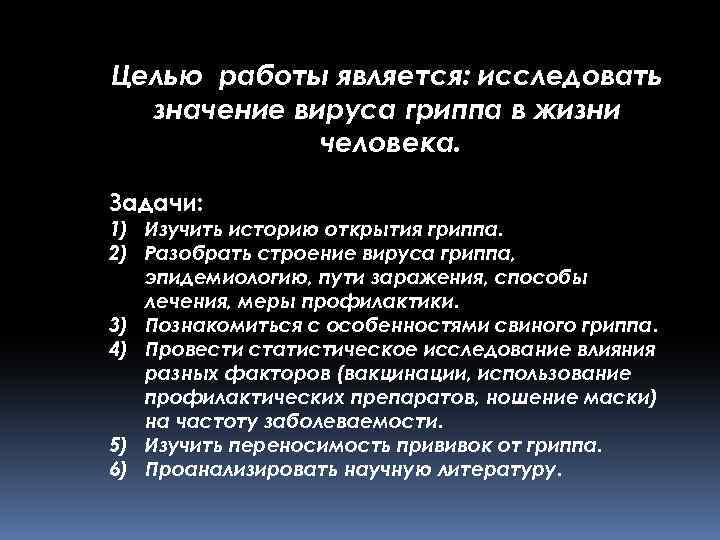 Целью работы является: исследовать значение вируса гриппа в жизни человека.

Задачи:
1) Изучить историю открытия гриппа.
2) Разобрать строение вируса гриппа, эпидемиологию, пути заражения, способы лечения, меры профилактики.
3) Познакомиться с особенностями свиного гриппа.
4) Провести статистическое исследование влияния разных факторов (вакцинации, использование профилактических препаратов, ношение маски) на частоту заболеваемости.
5) Изучить переносимость прививок от гриппа.
6) Проанализировать научную литературу.